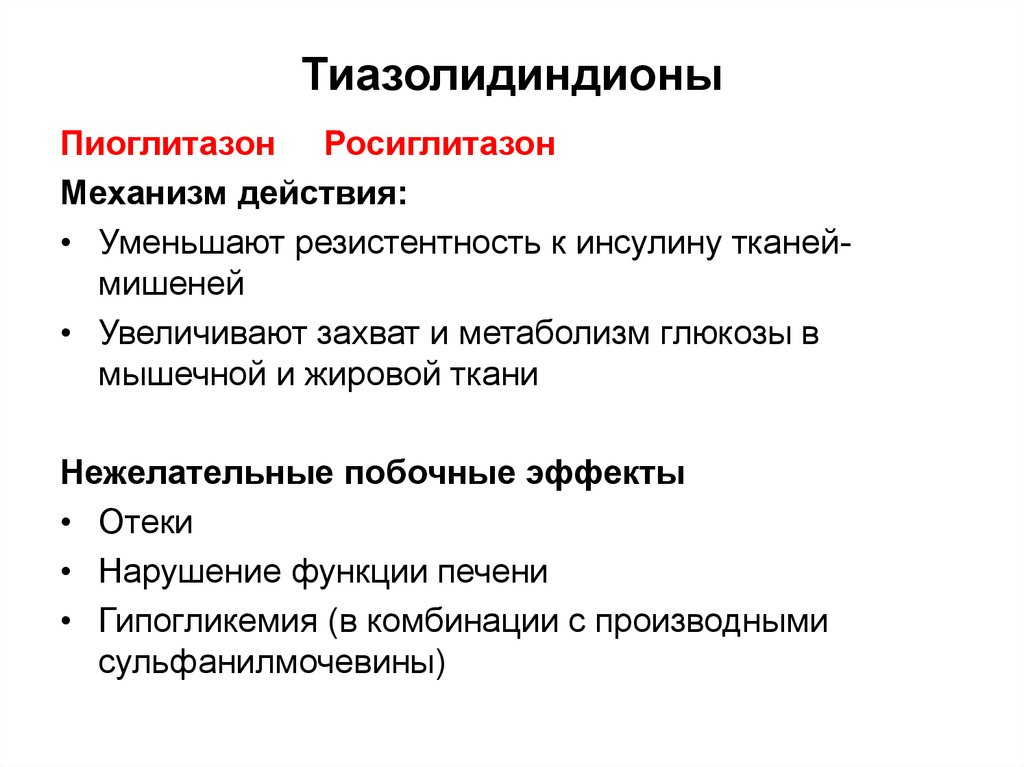 Тиазолидиндионы

Пиоглитазон Росиглитазон

Механизм действия:

• Уменьшают резистентность к инсулину тканей-мишеней
• Увеличивают захват и метаболизм глюкозы в мышечной и жировой ткани

Нежелательные побочные эффекты

• Отеки
• Нарушение функции печени
• Гипогликемия (в комбинации с производными сульфанилмочевины)